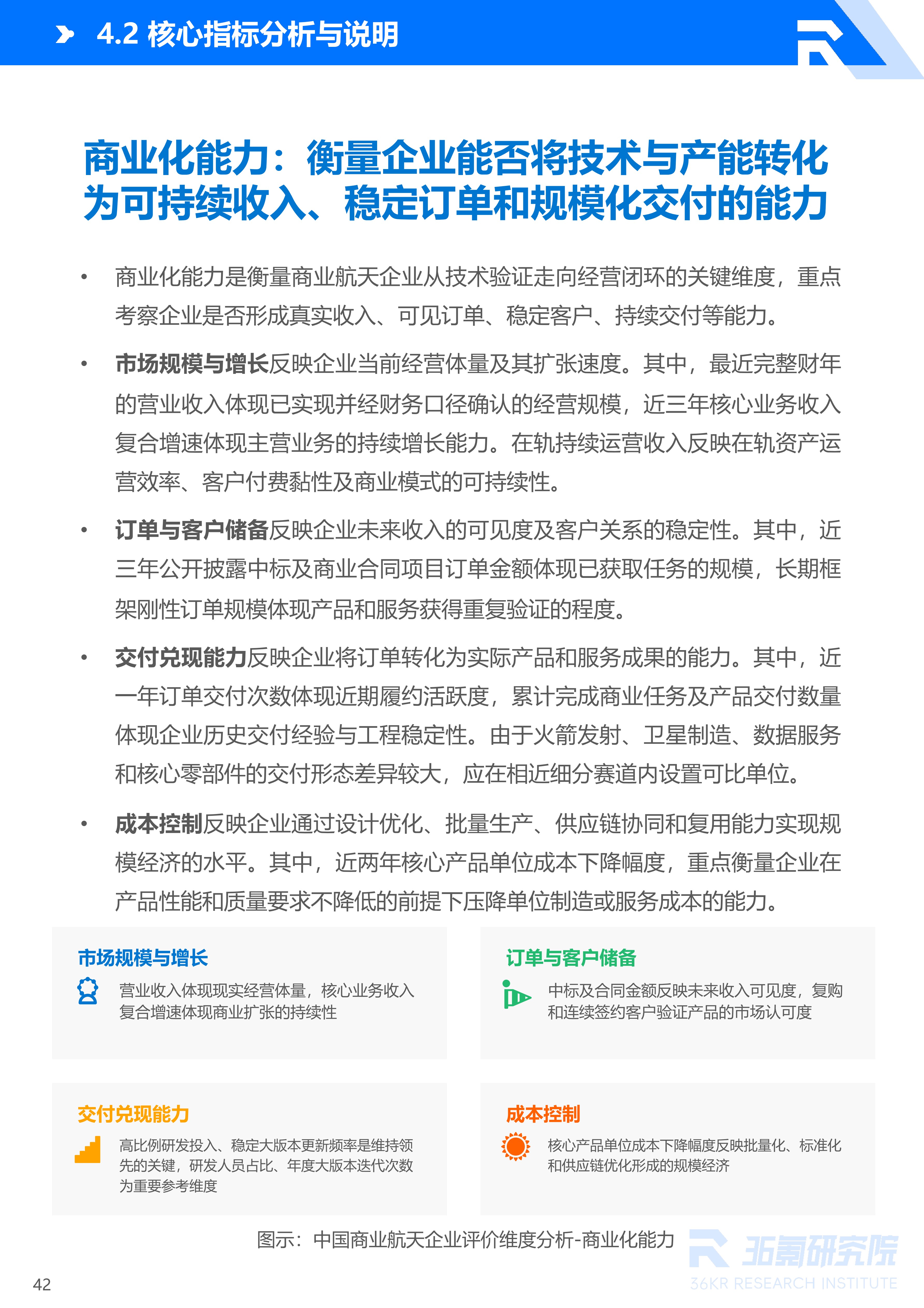 4.2 核心指标分析与说明

商业化能力：衡量企业能否将技术与产能转化为可持续收入、稳定订单和规模化交付的能力

• 商业化能力是衡量商业航天企业从技术验证走向经营闭环的关键维度，重点考察企业是否形成真实收入、可见订单、稳定客户、持续交付等能力。

• 市场规模与增长反映企业当前经营体量及其扩张速度。其中，最近完整财年的营业收入体现已实现并经财务口径确认的经营规模，近三年核心业务收入复合增速体现主营业务的持续增长能力。在轨持续运营收入反映在轨资产运营效率、客户付费黏性及商业模式的可持续性。

• 订单与客户储备反映企业未来收入的可见度及客户关系的稳定性。其中，近三年公开披露中标及商业合同项目订单金额体现已获取任务的规模，长期框架刚性订单规模体现产品和服务获得重复验证的程度。

• 交付兑现能力反映企业将订单转化为实际产品和服务成果的能力。其中，近一年订单交付次数体现近期履约活跃度，累计完成商业任务及产品交付数量体现企业历史交付经验与工程稳定性。由于火箭发射、卫星制造、数据服务和核心零部件的交付形态差异较大，应在相近细分赛道内设置可比单位。

• 成本控制反映企业通过设计优化、批量生产、供应链协同和复用能力实现规模经济的水平。其中，近两年核心产品单位成本下降幅度，重点衡量企业在产品性能和质量要求不降低的前提下压降单位制造或服务成本的能力。

市场规模与增长
营业收入体现现实经营体量，核心业务收入复合增速体现商业扩张的持续性

订单与客户储备
中标及合同金额反映未来收入可见度，复购和连续签约客户验证产品的市场认可度

交付兑现能力
高比例研发投入、稳定大版本更新频率是维持领先的关键，研发人员占比、年度大版本迭代次数为重要参考维度

成本控制
核心产品单位成本下降幅度反映批量化、标准化和供应链优化形成的规模经济

图示：中国商业航天企业评价维度分析-商业化能力

36氪研究院
36KR RESEARCH INSTITUTE

42